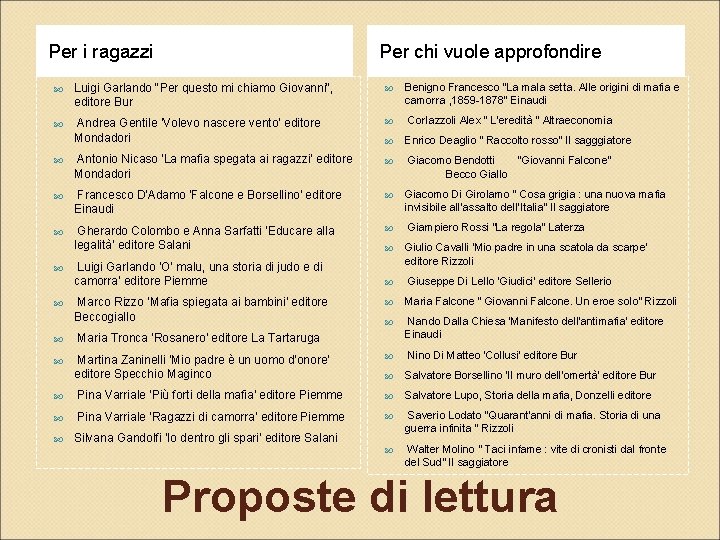 Per i ragazzi

Luigi Garlando "Per questo mi chiamo Giovanni", editore Bur

Andrea Gentile 'Volevo nascere vento' editore Mondadori

Antonio Nicaso 'La mafia spegata ai ragazzi' editore Mondadori

Francesco D'Adamo 'Falcone e Borsellino' editore Einaudi

Gherardo Colombo e Anna Sarfatti 'Educare alla legalità' editore Salani

Luigi Garlando 'O' malu, una storia di judo e di camorra' editore Piemme

Marco Rizzo 'Mafia spiegata ai bambini' editore Beccogiallo

Maria Tronca 'Rosanero' editore La Tartaruga

Martina Zaninelli 'Mio padre è un uomo d'onore' editore Specchio Maginco

Pina Varriale 'Più forti della mafia' editore Piemme

Pina Varriale 'Ragazzi di camorra' editore Piemme

Silvana Gandolfi 'Io dentro gli spari' editore Salani

Per chi vuole approfondire

Benigno Francesco "La mala setta. Alle origini di mafia e camorra ,1859-1878" Einaudi

Corlazzoli Alex " L'eredità " Altraeconomia

Enrico Deaglio " Raccolto rosso" Il sagggiatore

Giacomo Bendotti "Giovanni Falcone" Becco Giallo

Giacomo Di Girolamo " Cosa grigia : una nuova mafia invisibile all'assalto dell'Italia" Il saggiatore

Giampiero Rossi "La regola" Laterza

Giulio Cavalli 'Mio padre in una scatola da scarpe' editore Rizzoli

Giuseppe Di Lello 'Giudici' editore Sellerio

Maria Falcone " Giovanni Falcone. Un eroe solo" Rizzoli

Nando Dalla Chiesa 'Manifesto dell'antimafia' editore Einaudi

Nino Di Matteo 'Collusi' editore Bur

Salvatore Borsellino 'Il muro dell'omertà' editore Bur

Salvatore Lupo, Storia della mafia, Donzelli editore

Saverio Lodato "Quarant'anni di mafia. Storia di una guerra infinita " Rizzoli

Walter Molino " Taci infame : vite di cronisti dal fronte del Sud" Il saggiatore

Proposte di lettura